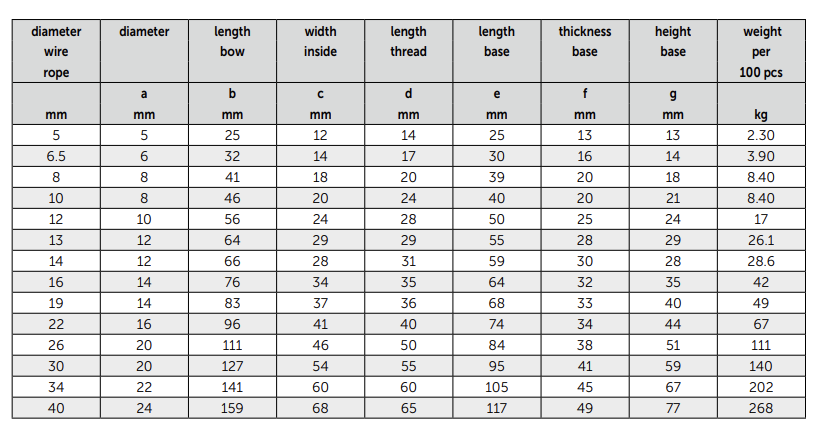 | diameter wire rope | diameter | length bow | width inside | length thread | length base | thickness base | height base | weight per 100 pcs |
|---|---|---|---|---|---|---|---|---|
| mm | a mm | b mm | c mm | d mm | e mm | f mm | g mm | kg |
| 5 | 5 | 25 | 12 | 14 | 25 | 13 | 13 | 2.30 |
| 6.5 | 6 | 32 | 14 | 17 | 30 | 16 | 14 | 3.90 |
| 8 | 8 | 41 | 18 | 20 | 39 | 20 | 18 | 8.40 |
| 10 | 8 | 46 | 20 | 24 | 40 | 20 | 21 | 8.40 |
| 12 | 10 | 56 | 24 | 28 | 50 | 25 | 24 | 17 |
| 13 | 12 | 64 | 29 | 29 | 55 | 28 | 29 | 26.1 |
| 14 | 12 | 66 | 28 | 31 | 59 | 30 | 28 | 28.6 |
| 16 | 14 | 76 | 34 | 35 | 64 | 32 | 35 | 42 |
| 19 | 14 | 83 | 37 | 36 | 68 | 33 | 40 | 49 |
| 22 | 16 | 96 | 41 | 40 | 74 | 34 | 44 | 67 |
| 26 | 20 | 111 | 46 | 50 | 84 | 38 | 51 | 111 |
| 30 | 20 | 127 | 54 | 55 | 95 | 41 | 59 | 140 |
| 34 | 22 | 141 | 60 | 60 | 105 | 45 | 67 | 202 |
| 40 | 24 | 159 | 68 | 65 | 117 | 49 | 77 | 268 |